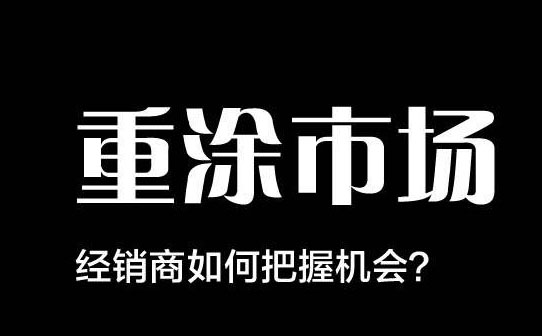 重涂市场

经销商如何把握机会?